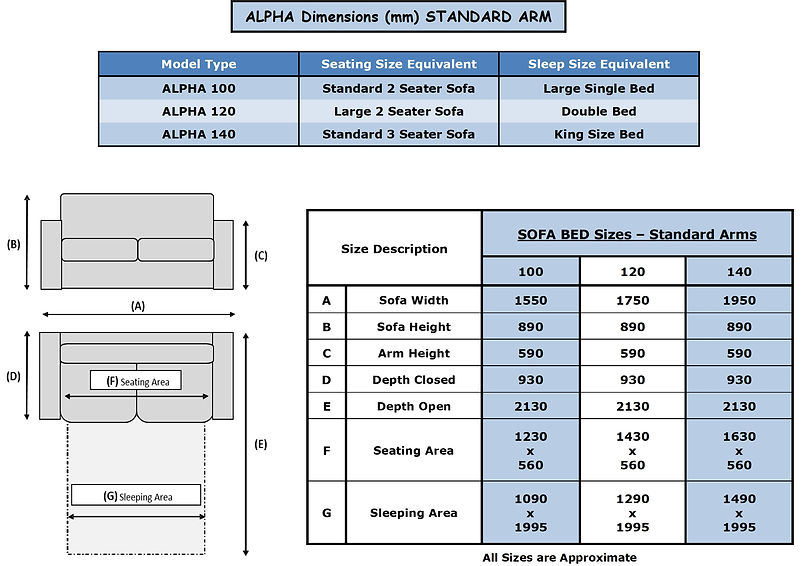 ALPHA Dimensions (mm) STANDARD ARM

| Model Type | Seating Size Equivalent | Sleep Size Equivalent |
|---|---|---|
| ALPHA 100 | Standard 2 Seater Sofa | Large Single Bed |
| ALPHA 120 | Large 2 Seater Sofa | Double Bed |
| ALPHA 140 | Standard 3 Seater Sofa | King Size Bed |

(B)
(C)
(A)
(D)
(F) Seating Area
(E)
(G) Sleeping Area

| Size Description | | SOFA BED Sizes – Standard Arms | | |
|---|---|---|---|---|
| | | 100 | 120 | 140 |
| A | Sofa Width | 1550 | 1750 | 1950 |
| B | Sofa Height | 890 | 890 | 890 |
| C | Arm Height | 590 | 590 | 590 |
| D | Depth Closed | 930 | 930 | 930 |
| E | Depth Open | 2130 | 2130 | 2130 |
| F | Seating Area | 1230 x 560 | 1430 x 560 | 1630 x 560 |
| G | Sleeping Area | 1090 x 1995 | 1290 x 1995 | 1490 x 1995 |

All Sizes are Approximate